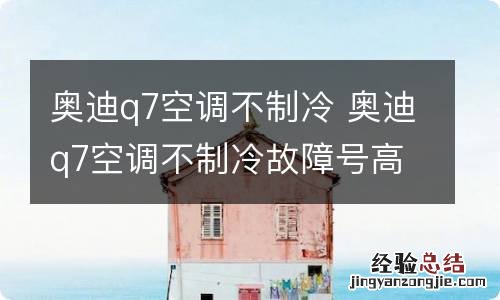 奥迪q7空调不制冷 奥迪q7空调不制冷故障号高

经验总结
jingyanzongjie.com